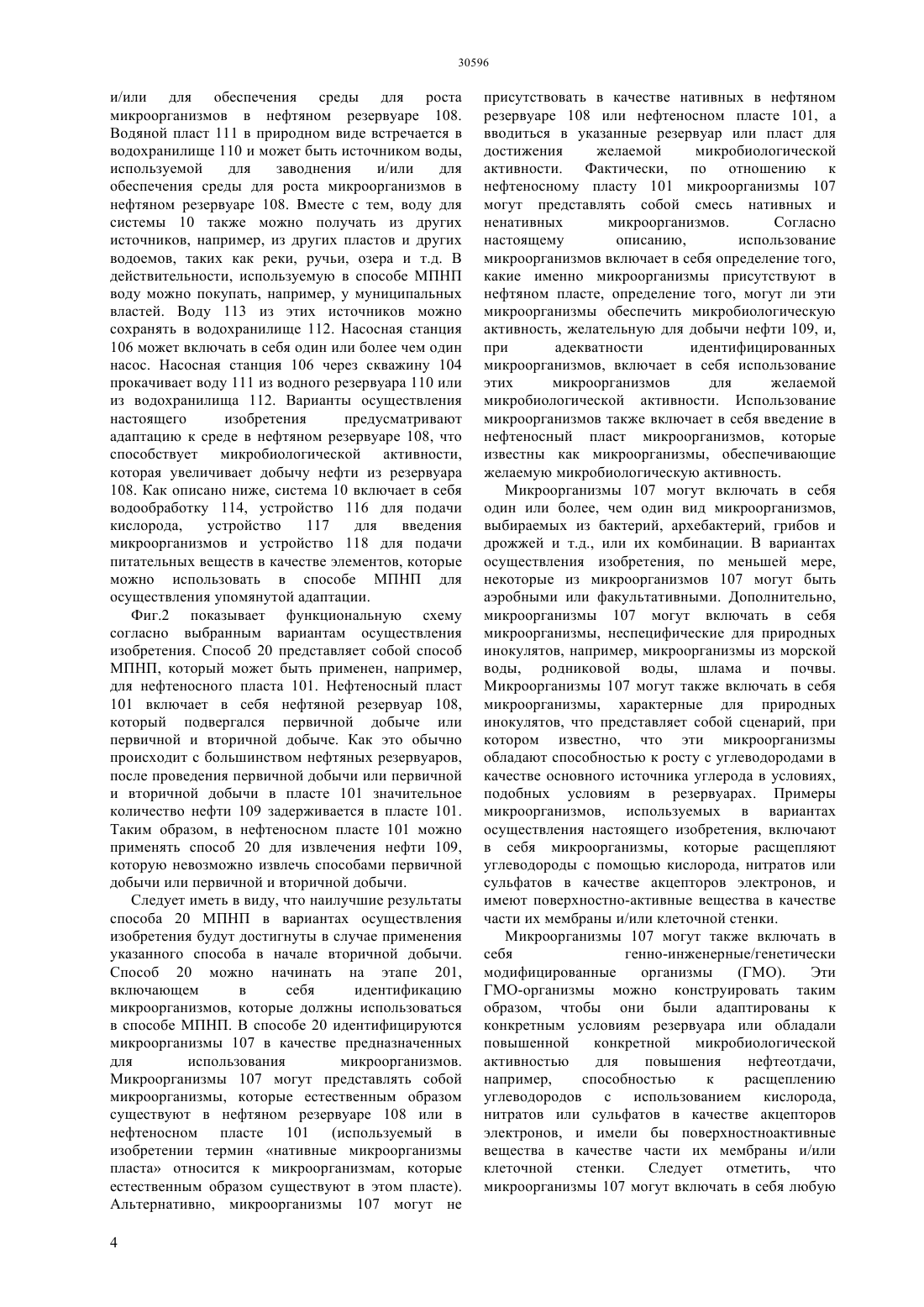 30596

и/или для обеспечения среды для роста микроорганизмов в нефтяном резервуаре 108. Водяной пласт 111 в природном виде встречается в водохранилище 110 и может быть источником воды, используемой для заводнения и/или для обеспечения среды для роста микроорганизмов в нефтяном резервуаре 108. Вместе с тем, воду для системы 10 также можно получать из других источников, например, из других пластов и других водоемов, таких как реки, ручьи, озера и т.д. В действительности, используемую в способе МПНП воду можно покупать, например, у муниципальных властей. Воду 113 из этих источников можно сохранять в водохранилище 112. Насосная станция 106 может включать в себя один или более чем один насос. Насосная станция 106 через скважину 104 прокачивает воду 111 из водного резервуара 110 или из водохранилища 112. Варианты осуществления настоящего изобретения предусматривают адаптацию к среде в нефтяном резервуаре 108, что способствует микробиологической активности, которая увеличивает добычу нефти из резервуара 108. Как описано ниже, система 10 включает в себя водообработку 114, устройство 116 для подачи кислорода, устройство 117 для введения микроорганизмов и устройство 118 для подачи питательных веществ в качестве элементов, которые можно использовать в способе МПНП для осуществления упомянутой адаптации.

Фиг.2 показывает функциональную схему согласно выбранным вариантам осуществления изобретения. Способ 20 представляет собой способ МПНП, который может быть применен, например, для нефтеносного пласта 101. Нефтеносный пласт 101 включает в себя нефтяной резервуар 108, который подвергался первичной добыче или первичной и вторичной добыче. Как это обычно происходит с большинством нефтяных резервуаров, после проведения первичной добычи или первичной и вторичной добычи в пласте 101 значительное количество нефти 109 задерживается в пласте 101. Таким образом, в нефтеносном пласте 101 можно применять способ 20 для извлечения нефти 109, которую невозможно извлечь способами первичной добычи или первичной и вторичной добычи.

Следует иметь в виду, что наилучшие результаты способа 20 МПНП в вариантах осуществления изобретения будут достигнуты в случае применения указанного способа в начале вторичной добычи. Способ 20 можно начинать на этапе 201, включающем в себя идентификацию микроорганизмов, которые должны использоваться в способе МПНП. В способе 20 идентифицируются микроорганизмы 107 в качестве предназначенных для использования микроорганизмов. Микроорганизмы 107 могут представлять собой микроорганизмы, которые естественным образом существуют в нефтяном резервуаре 108 или в нефтеносном пласте 101 (используемый в изобретении термин «нативные микроорганизмы пласта» относится к микроорганизмам, которые естественным образом существуют в этом пласте). Альтернативно, микроорганизмы 107 могут не присутствовать в качестве нативных в нефтяном резервуаре 108 или нефтеносном пласте 101, а вводиться в указанные резервуар или пласт для достижения желаемой микробиологической активности. Фактически, по отношению к нефтеносному пласту 101 микроорганизмы 107 могут представлять собой смесь нативных и ненативных микроорганизмов. Согласно настоящему описанию, использование микроорганизмов включает в себя определение того, какие именно микроорганизмы присутствуют в нефтяном пласте, определение того, могут ли эти микроорганизмы обеспечить микробиологическую активность, желательную для добычи нефти 109, и, при адекватности идентифицированных микроорганизмов, включает в себя использование этих микроорганизмов для желаемой микробиологической активности. Использование микроорганизмов также включает в себя введение в нефтеносный пласт микроорганизмов, которые известны как микроорганизмы, обеспечивающие желаемую микробиологическую активность.

Микроорганизмы 107 могут включать в себя один или более, чем один вид микроорганизмов, выбираемых из бактерий, архебактерий, грибов и дрожжей и т.д., или их комбинации. В вариантах осуществления изобретения, по меньшей мере, некоторые из микроорганизмов 107 могут быть аэробными или факультативными. Дополнительно, микроорганизмы 107 могут включать в себя микроорганизмы, неспецифические для природных инокулятов, например, микроорганизмы из морской воды, родниковой воды, шлама и почвы. Микроорганизмы 107 могут также включать в себя микроорганизмы, характерные для природных инокулятов, что представляет собой сценарий, при котором известно, что эти микроорганизмы обладают способностью к росту с углеводородами в качестве основного источника углерода в условиях, подобных условиям в резервуарах. Примеры микроорганизмов, используемых в вариантах осуществления настоящего изобретения, включают в себя микроорганизмы, которые расщепляют углеводороды с помощью кислорода, нитратов или сульфатов в качестве акцепторов электронов, и имеют поверхностно-активные вещества в качестве части их мембраны и/или клеточной стенки.

Микроорганизмы 107 могут также включать в себя генно-инженерные/генетически модифицированные организмы (ГМО). Эти ГМО-организмы можно конструировать таким образом, чтобы они были адаптированы к конкретным условиям резервуара или обладали повышенной конкретной микробиологической активностью для повышения нефтеотдачи, например, способностью к расщеплению углеводородов с использованием кислорода, нитратов или сульфатов в качестве акцепторов электронов, и имели бы поверхностноактивные вещества в качестве части их мембраны и/или клеточной стенки. Следует отметить, что микроорганизмы 107 могут включать в себя любую

4